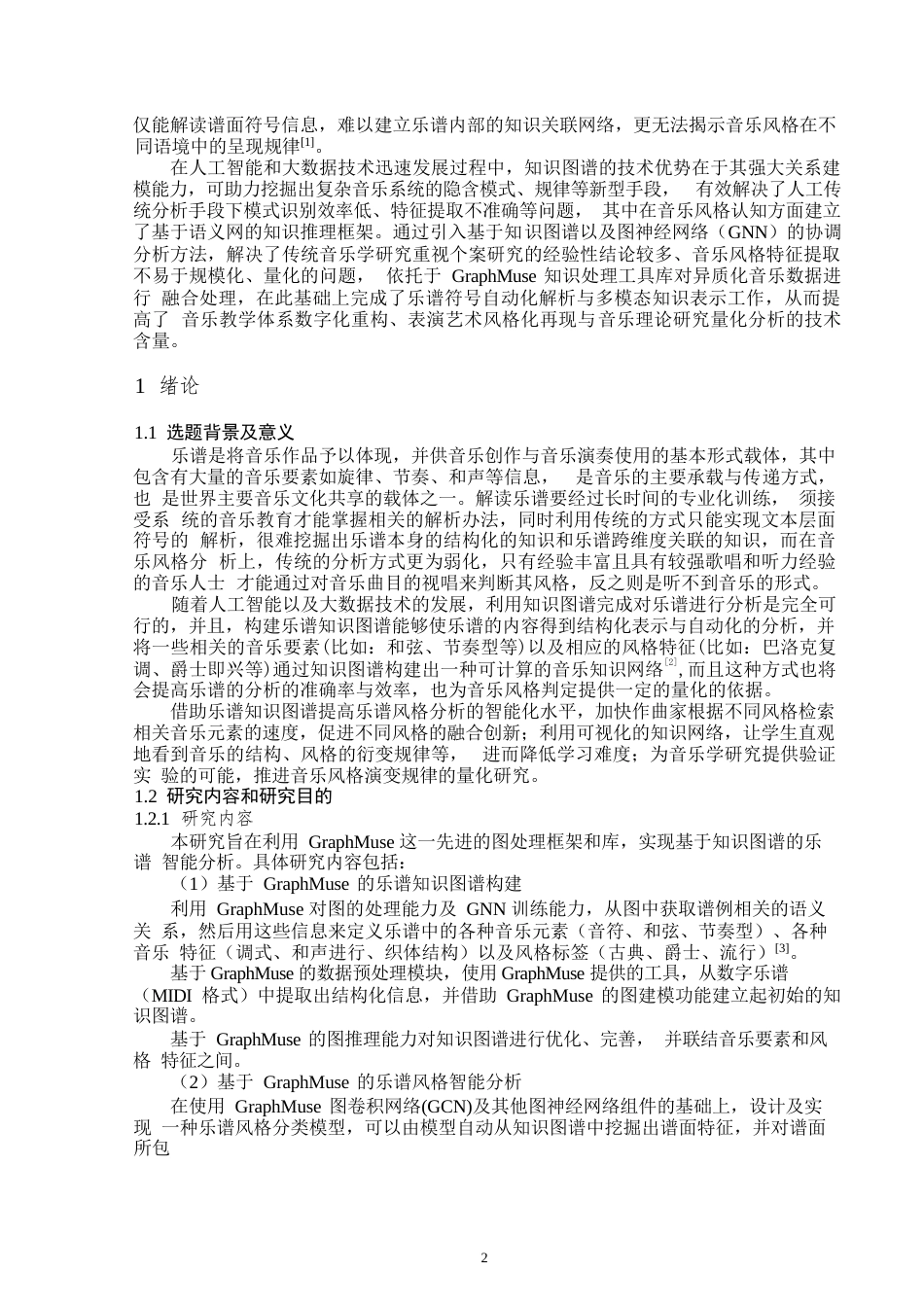 仅能解读谱面符号信息，难以建立乐谱内部的知识关联网络，更无法揭示音乐风格在不同语境中的呈现规律[1]。

在人工智能和大数据技术迅速发展过程中，知识图谱的技术优势在于其强大关系建模能力，可助力挖掘出复杂音乐系统的隐含模式、规律等新型手段， 有效解决了人工传统分析手段下模式识别效率低、特征提取不准确等问题， 其中在音乐风格认知方面建立了基于语义网的知识推理框架。通过引入基于知识图谱以及图神经网络（GNN）的协调分析方法，解决了传统音乐学研究重视个案研究的经验性结论较多、音乐风格特征提取不易于规模化、量化的问题， 依托于 GraphMuse 知识处理工具库对异质化音乐数据进行 融合处理，在此基础上完成了乐谱符号自动化解析与多模态知识表示工作，从而提高了 音乐教学体系数字化重构、表演艺术风格化再现与音乐理论研究量化分析的技术含量。

1 绪论

1.1 选题背景及意义

乐谱是将音乐作品予以体现，并供音乐创作与音乐演奏使用的基本形式载体，其中包含有大量的音乐要素如旋律、节奏、和声等信息， 是音乐的主要承载与传递方式，也 是世界主要音乐文化共享的载体之一。解读乐谱要经过长时间的专业化训练， 须接受系 统的音乐教育才能掌握相关的解析办法，同时利用传统的方式只能实现文本层面符号的 解析，很难挖掘出乐谱本身的结构化的知识和乐谱跨维度关联的知识，而在音乐风格分 析上，传统的分析方式更为弱化，只有经验丰富且具有较强歌唱和听力经验的音乐人士 才能通过对音乐曲目的视唱来判断其风格，反之则是听不到音乐的形式。

随着人工智能以及大数据技术的发展，利用知识图谱完成对乐谱进行分析是完全可行的，并且，构建乐谱知识图谱能够使乐谱的内容得到结构化表示与自动化的分析，并将一些相关的音乐要素(比如：和弦、节奏型等)以及相应的风格特征(比如：巴洛克复调、爵士即兴等)通过知识图谱构建出一种可计算的音乐知识网络[2]，而且这种方式也将会提高乐谱的分析的准确率与效率，也为音乐风格判定提供一定的量化的依据。

借助乐谱知识图谱提高乐谱风格分析的智能化水平，加快作曲家根据不同风格检索相关音乐元素的速度，促进不同风格的融合创新；利用可视化的知识网络，让学生直观地看到音乐的结构、风格的衍变规律等， 进而降低学习难度；为音乐学研究提供验证实 验的可能，推进音乐风格演变规律的量化研究。

1.2 研究内容和研究目的

1.2.1 研究内容

本研究旨在利用 GraphMuse 这一先进的图处理框架和库，实现基于知识图谱的乐谱 智能分析。具体研究内容包括：

（1）基于 GraphMuse 的乐谱知识图谱构建

利用 GraphMuse 对图的处理能力及 GNN 训练能力，从图中获取谱例相关的语义关 系，然后用这些信息来定义乐谱中的各种音乐元素（音符、和弦、节奏型）、各种音乐 特征（调式、和声进行、织体结构）以及风格标签（古典、爵士、流行）[3]。

基于 GraphMuse 的数据预处理模块，使用 GraphMuse 提供的工具，从数字乐谱（MIDI 格式）中提取出结构化信息，并借助 GraphMuse 的图建模功能建立起初始的知识图谱。

基于 GraphMuse 的图推理能力对知识图谱进行优化、完善， 并联结音乐要素和风格 特征之间。

（2）基于 GraphMuse 的乐谱风格智能分析

在使用 GraphMuse 图卷积网络(GCN)及其他图神经网络组件的基础上，设计及实现 一种乐谱风格分类模型，可以由模型自动从知识图谱中挖掘出谱面特征，并对谱面所包

2